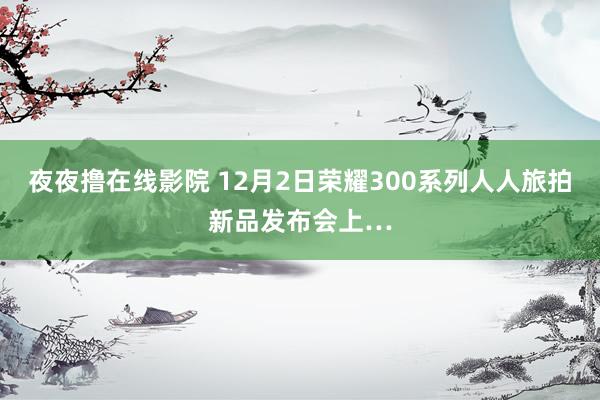 夜夜撸在线影院 12月2日荣耀300系列人人旅拍新品发布会上...